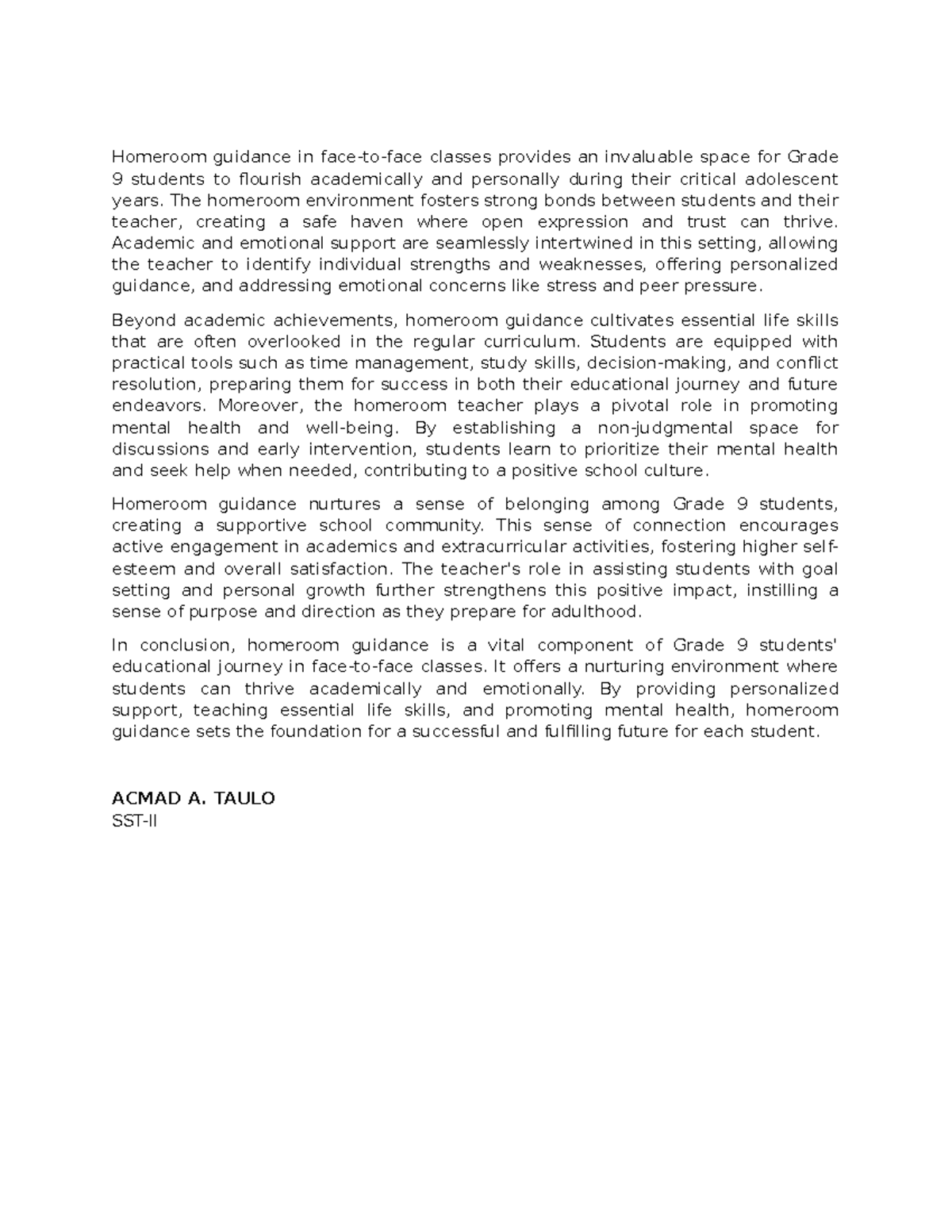 Homeroom guidance in face-to-face classes provides an invaluable space for Grade 9 students to flourish academically and personally during their critical adolescent years. The homeroom environment fosters strong bonds between students and their teacher, creating a safe haven where open expression and trust can thrive. Academic and emotional support are seamlessly intertwined in this setting, allowing the teacher to identify individual strengths and weaknesses, offering personalized guidance, and addressing emotional concerns like stress and peer pressure.

Beyond academic achievements, homeroom guidance cultivates essential life skills that are often overlooked in the regular curriculum. Students are equipped with practical tools such as time management, study skills, decision-making, and conflict resolution, preparing them for success in both their educational journey and future endeavors. Moreover, the homeroom teacher plays a pivotal role in promoting mental health and well-being. By establishing a non-judgmental space for discussions and early intervention, students learn to prioritize their mental health and seek help when needed, contributing to a positive school culture.

Homeroom guidance nurtures a sense of belonging among Grade 9 students, creating a supportive school community. This sense of connection encourages active engagement in academics and extracurricular activities, fostering higher self-esteem and overall satisfaction. The teacher's role in assisting students with goal setting and personal growth further strengthens this positive impact, instilling a sense of purpose and direction as they prepare for adulthood.

In conclusion, homeroom guidance is a vital component of Grade 9 students' educational journey in face-to-face classes. It offers a nurturing environment where students can thrive academically and emotionally. By providing personalized support, teaching essential life skills, and promoting mental health, homeroom guidance sets the foundation for a successful and fulfilling future for each student.

ACMAD A. TAULO
SST-II